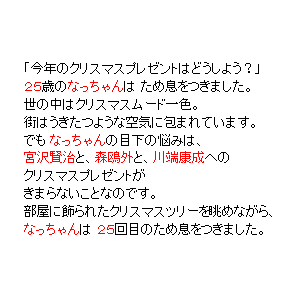 「今年のクリスマスプレゼントはどうしよう？」
25歳のなっちゃんは ため息をつきました。
世の中はクリスマスムード一色。
街はうきたつような空気に包まれています。
でも なっちゃんの目下の悩みは、
宮沢賢治と、森鴎外と、川端康成への
クリスマスプレゼントが
きまらないことなのです。
部屋に飾られたクリスマスツリーを眺めながら、
なっちゃんは 25回目のため息をつきました。